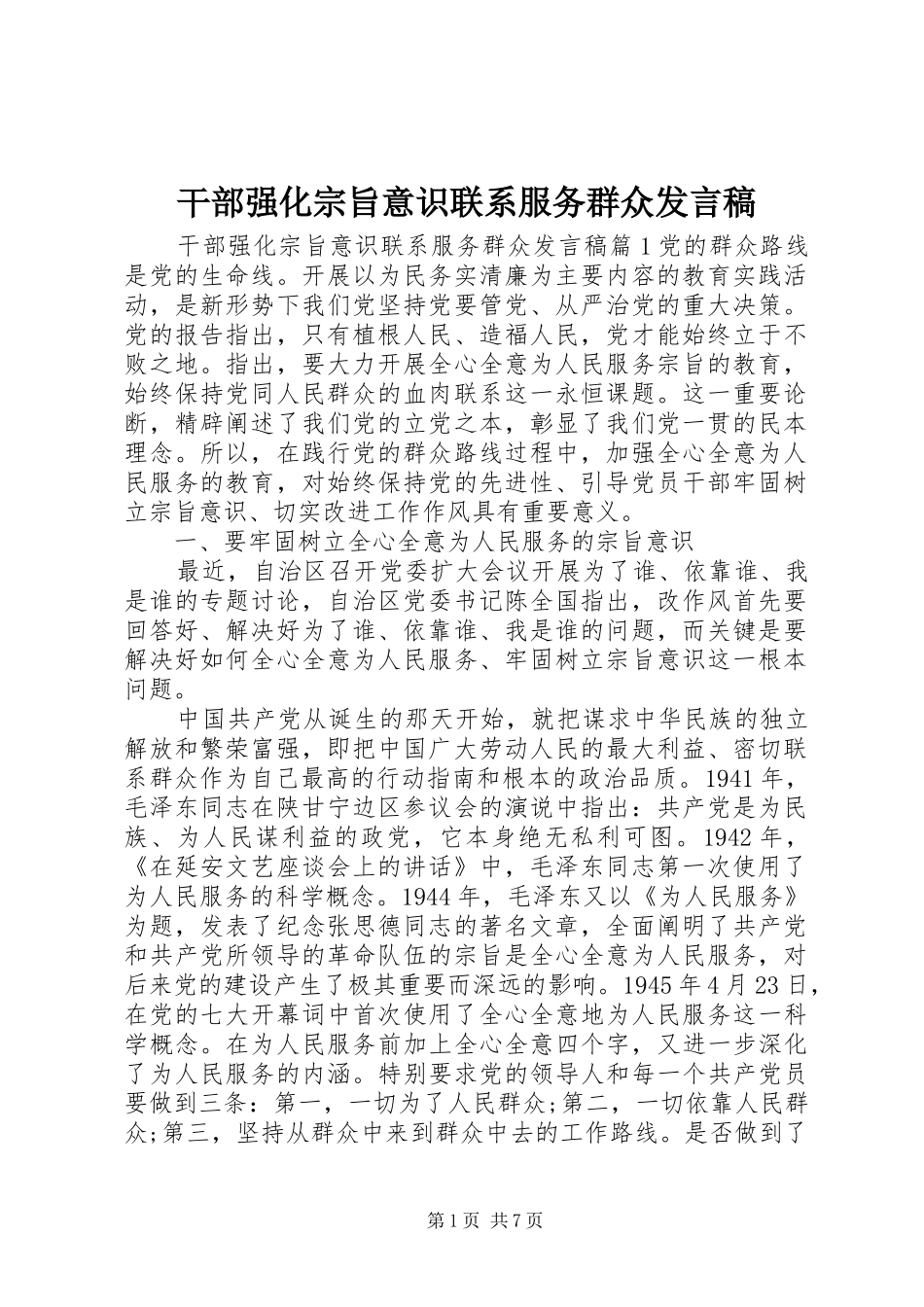 干部强化宗旨意识联系服务群众发言稿

干部强化宗旨意识联系服务群众发言稿篇1党的群众路线是党的生命线。开展以为民务实清廉为主要内容的教育实践活动，是新形势下我们党坚持党要管党、从严治党的重大决策。党的报告指出，只有植根人民、造福人民，党才能始终立于不败之地。指出，要大力开展全心全意为人民服务宗旨的教育，始终保持党同人民群众的血肉联系这一永恒课题。这一重要论断，精辟阐述了我们党的立党之本，彰显了我们党一贯的民本理念。所以，在践行党的群众路线过程中，加强全心全意为人民服务的教育，对始终保持党的先进性、引导党员干部牢固树立宗旨意识、切实改进工作作风具有重要意义。

一、要牢固树立全心全意为人民服务的宗旨意识

最近，自治区召开党委扩大会议开展为了谁、依靠谁、我是谁的专题讨论，自治区党委书记陈全国指出，改作风首先要回答好、解决好为了谁、依靠谁、我是谁的问题，而关键是要解决好如何全心全意为人民服务、牢固树立宗旨意识这一根本问题。

中国共产党从诞生的那天开始，就把谋求中华民族的独立解放和繁荣富强，即把中国广大劳动人民的最大利益、密切联系群众作为自己最高的行动指南和根本的政治品质。1941年，毛泽东同志在陕甘宁边区参议会的演说中指出：共产党是为民族、为人民谋利益的政党，它本身绝无私利可图。1942年，《在延安文艺座谈会上的讲话》中，毛泽东同志第一次使用了为人民服务的科学概念。1944年，毛泽东又以《为人民服务》为题，发表了纪念张思德同志的著名文章，全面阐明了共产党和共产党所领导的革命队伍的宗旨是全心全意为人民服务，对后来党的建设产生了极其重要而深远的影响。1945年4月23日，在党的七大开幕词中首次使用了全心全意地为人民服务这一科学概念。在为人民服务前加上全心全意四个字，又进一步深化了为人民服务的内涵。特别要求党的领导人和每一个共产党员要做到三条：第一，一切为了人民群众;第二，一切依靠人民群众;第三，坚持从群众中来到群众中去的工作路线。是否做到了

第1页 共7页